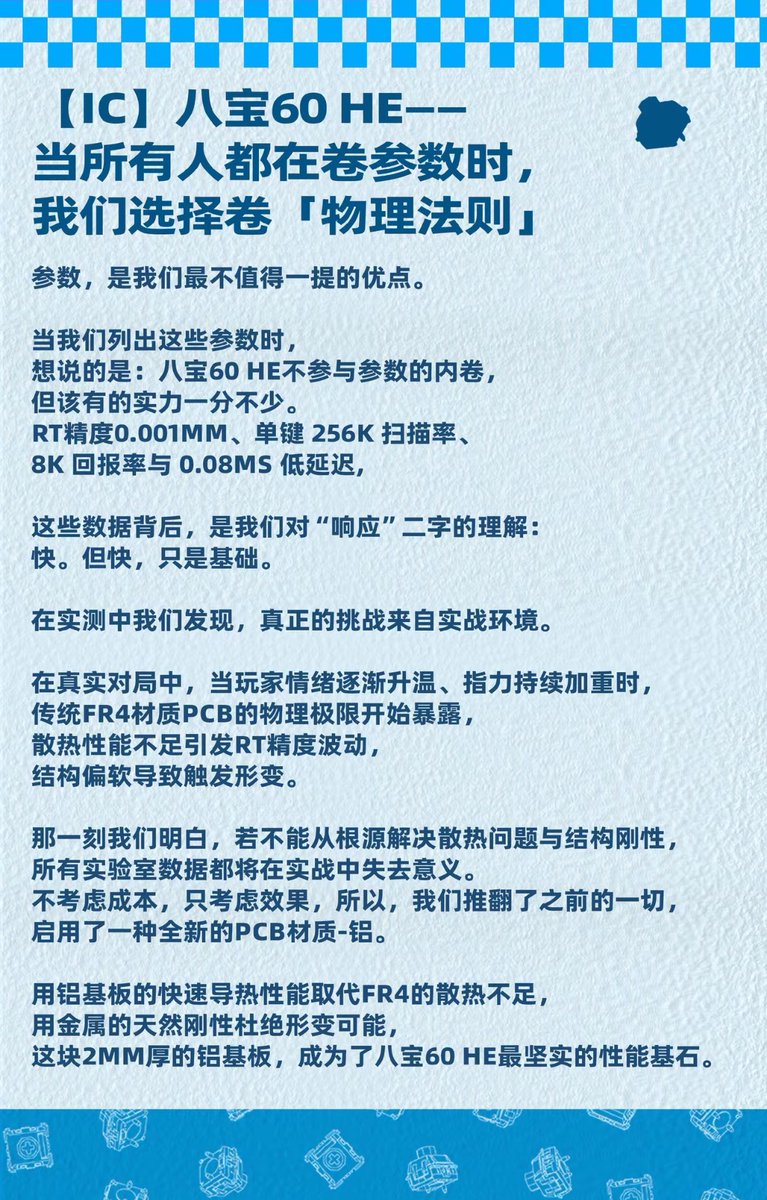 【IC】八宝60 HE——
当所有人都在卷参数时，
我们选择卷「物理法则」

参数，是我们最不值得一提的优点。

当我们列出这些参数时，
想说的是：八宝60 HE不参与参数的内卷，
但该有的实力一分不少。
RT精度0.001MM、单键 256K 扫描率、
8K 回报率与 0.08MS 低延迟，

这些数据背后，是我们对“响应”二字的理解：
快。但快，只是基础。

在实测中我们发现，真正的挑战来自实战环境。

在真实对局中，当玩家情绪逐渐升温、指力持续加重时，
传统FR4材质PCB的物理极限开始暴露，
散热性能不足引发RT精度波动，
结构偏软导致触发形变。

那一刻我们明白，若不能从根源解决散热问题与结构刚性，
所有实验室数据都将在实战中失去意义。
不考虑成本，只考虑效果，所以，我们推翻了之前的一切，
启用了一种全新的PCB材质-铝。

用铝基板的快速导热性能取代FR4的散热不足，
用金属的天然刚性杜绝形变可能，
这块2MM厚的铝基板，成为了八宝60 HE最坚实的性能基石。